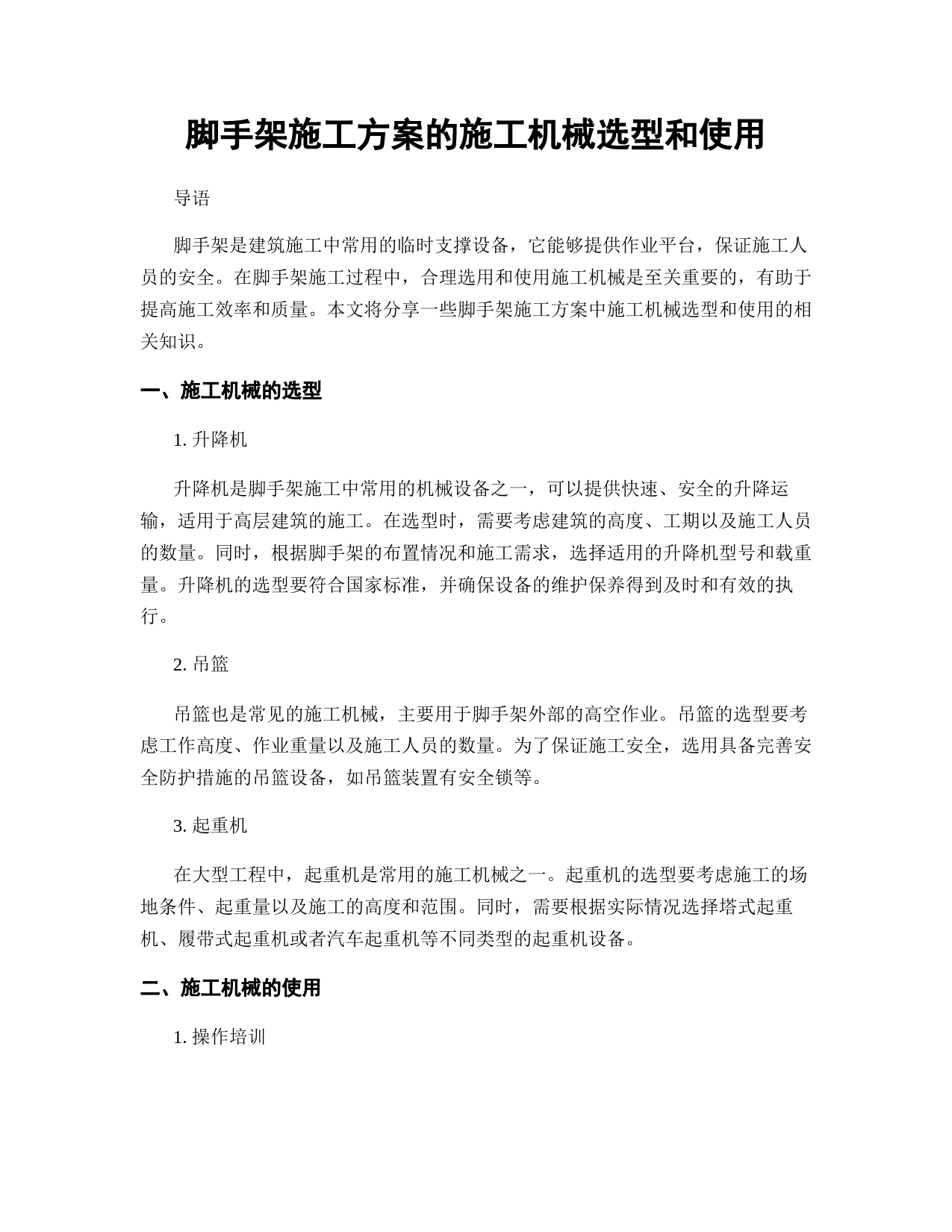 脚手架施工方案的施工机械选型和使用

导语

脚手架是建筑施工中常用的临时支撑设备，它能够提供作业平台，保证施工人员的安全。在脚手架施工过程中，合理选用和使用施工机械是至关重要的，有助于提高施工效率和质量。本文将分享一些脚手架施工方案中施工机械选型和使用的相关知识。

一、施工机械的选型

1. 升降机

升降机是脚手架施工中常用的机械设备之一，可以提供快速、安全的升降运输，适用于高层建筑的施工。在选型时，需要考虑建筑的高度、工期以及施工人员的数量。同时，根据脚手架的布置情况和施工需求，选择适用的升降机型号和载重量。升降机的选型要符合国家标准，并确保设备的维护保养得到及时和有效的执行。

2. 吊篮

吊篮也是常见的施工机械，主要用于脚手架外部的高空作业。吊篮的选型要考虑工作高度、作业重量以及施工人员的数量。为了保证施工安全，选用具备完善安全防护措施的吊篮设备，如吊篮装置有安全锁等。

3. 起重机

在大型工程中，起重机是常用的施工机械之一。起重机的选型要考虑施工的场地条件、起重量以及施工的高度和范围。同时，需要根据实际情况选择塔式起重机、履带式起重机或者汽车起重机等不同类型的起重机设备。

二、施工机械的使用

1. 操作培训